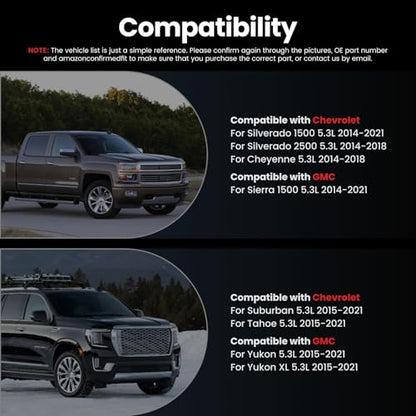 Compatibility

NOTE: The vehicle list is just a simple reference. Please confirm again through the pictures, OE part number and amazonconfirmedfit to make sure that you purchase the correct part, or contact us by email.

Compatible with Chevrolet
For Silverado 1500 5.3L 2014-2021
For Silverado 2500 5.3L 2014-2018
For Cheyenne 5.3L 2014-2018

Compatible with GMC
For Sierra 1500 5.3L 2014-2021

Compatible with Chevrolet
For Suburban 5.3L 2015-2021
For Tahoe 5.3L 2015-2021

Compatible with GMC
For Yukon 5.3L 2015-2021
For Yukon XL 5.3L 2015-2021